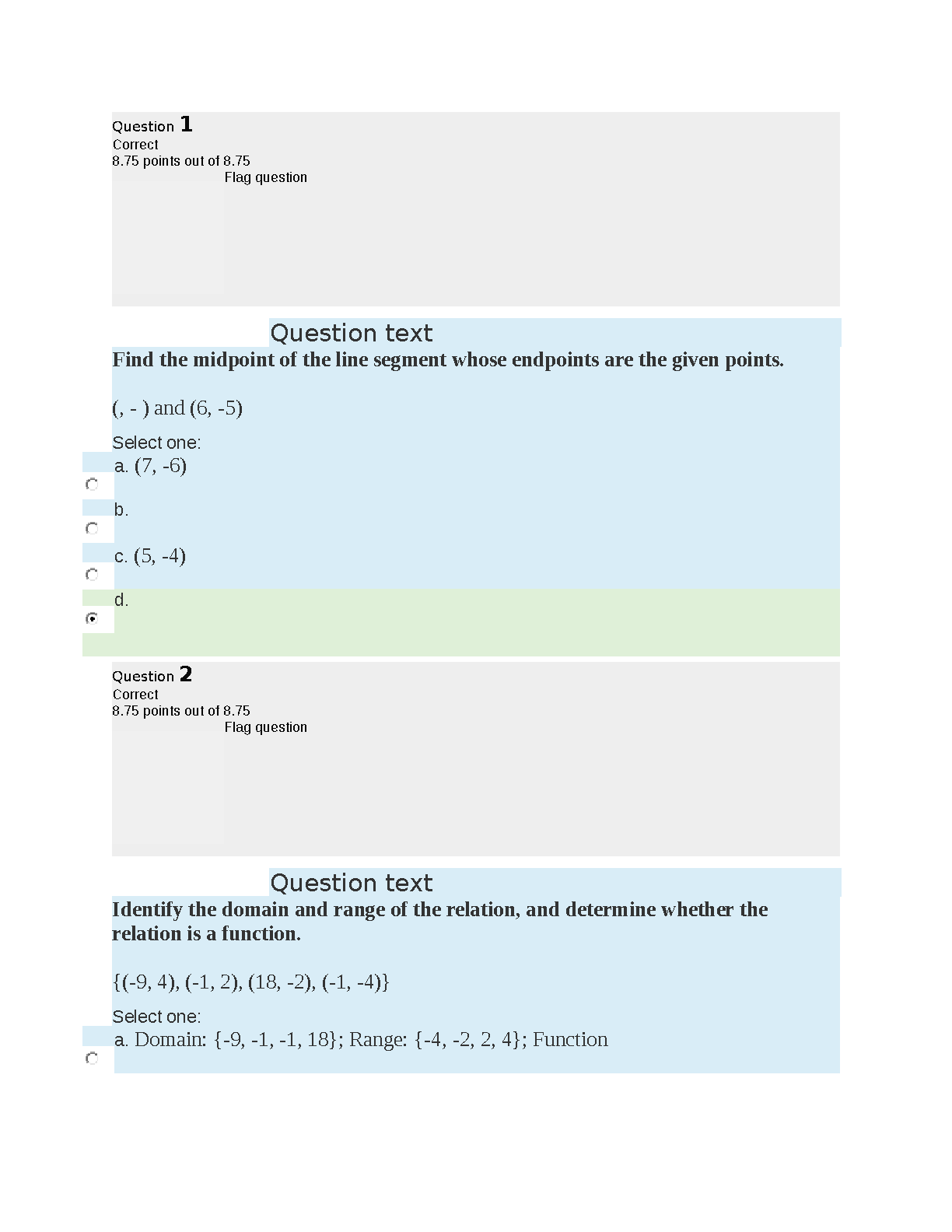 Question 1
Correct
8.75 points out of 8.75
Flag question

Question text

Find the midpoint of the line segment whose endpoints are the given points.

(, - ) and (6, -5)

Select one:
a. (7, -6)
b.
c. (5, -4)
d.

Question 2
Correct
8.75 points out of 8.75
Flag question

Question text

Identify the domain and range of the relation, and determine whether the relation is a function.

{(-9, 4), (-1, 2), (18, -2), (-1, -4)}

Select one:
a. Domain: {-9, -1, -1, 18}; Range: {-4, -2, 2, 4}; Function